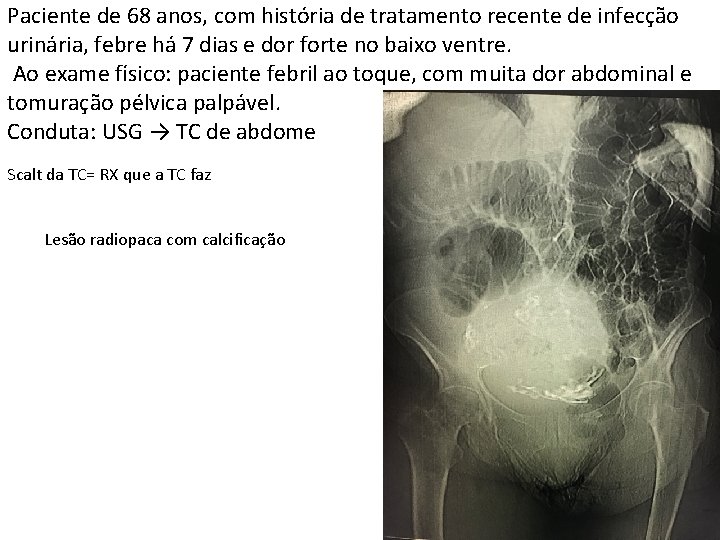 Paciente de 68 anos, com história de tratamento recente de infecção urinária, febre há 7 dias e dor forte no baixo ventre.

Ao exame físico: paciente febril ao toque, com muita dor abdominal e tomuração pélvica palpável.

Conduta: USG → TC de abdome

Scalt da TC= RX que a TC faz

Lesão radiopaca com calcificação